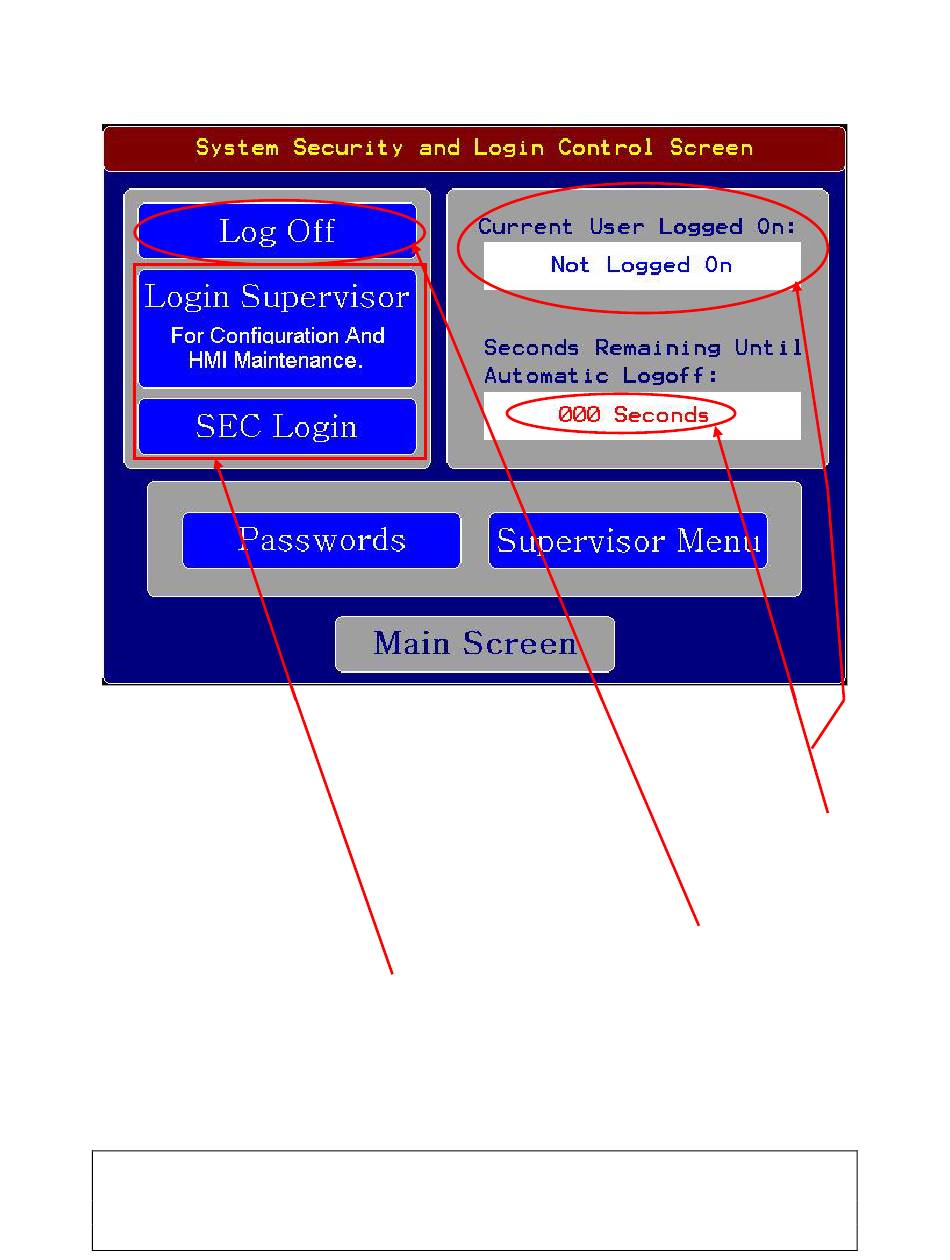 System Security and Login Control Screen

Log Off

Login Supervisor
For Configuration And HMI Maintenance.

SEC Login

Current User Logged On:
Not Logged On

Seconds Remaining Until Automatic Logoff:
000 Seconds

Passwords

Supervisor Menu

Main Screen